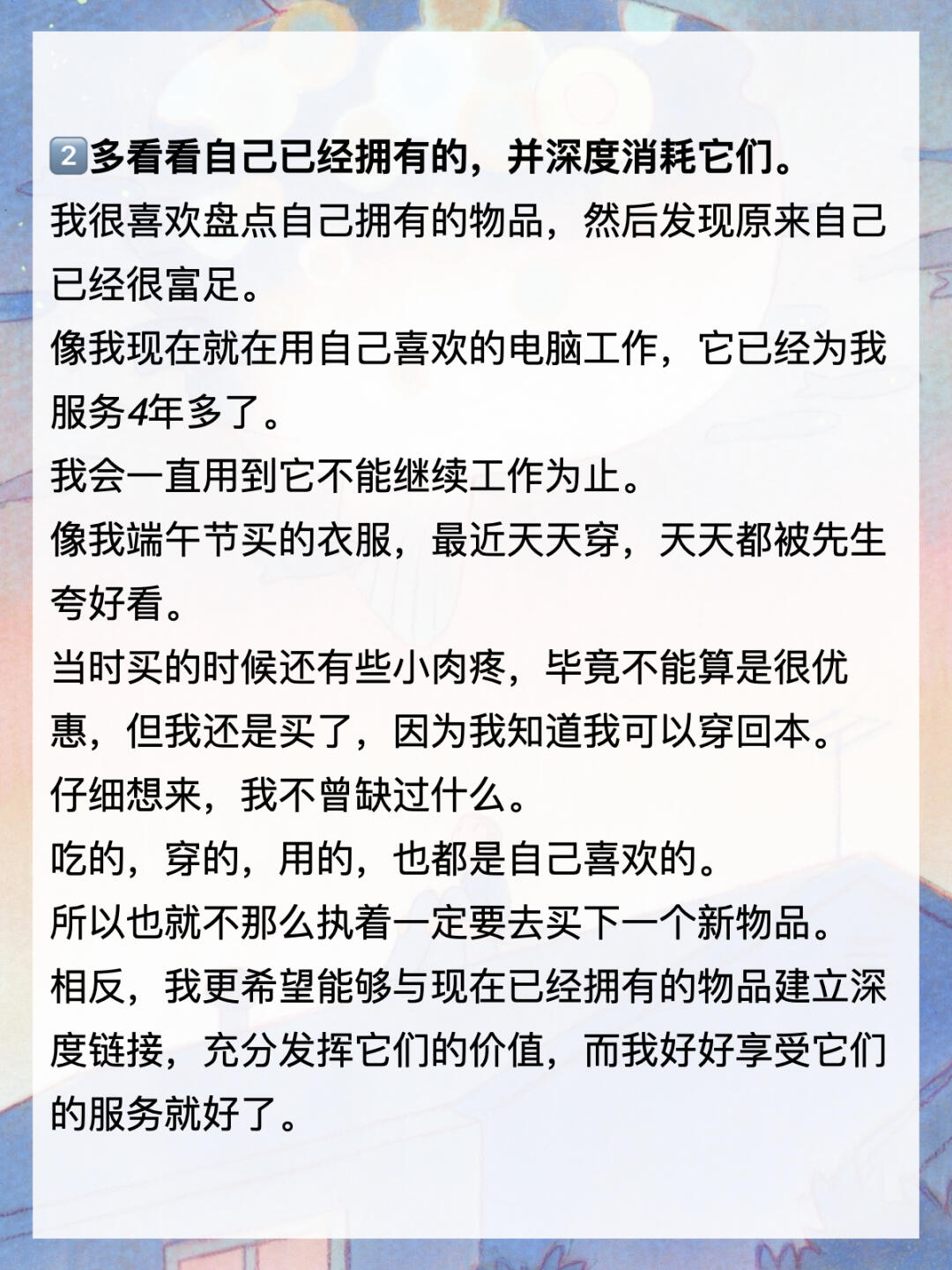 2️⃣多看看自己已经拥有的，并深度消耗它们。
我很喜欢盘点自己拥有的物品，然后发现原来自己已经很富足。
像我现在就在用自己喜欢的电脑工作，它已经为我服务4年多了。
我会一直用到它不能继续工作为止。
像我端午节买的衣服，最近天天穿，天天都被先生夸好看。
当时买的时候还有些小肉疼，毕竟不能算是很优惠，但我还是买了，因为我知道我可以穿回本。
仔细想来，我不曾缺过什么。
吃的，穿的，用的，也都是自己喜欢的。
所以也就不那么执着一定要去买下一个新物品。
相反，我更希望能够与现在已经拥有的物品建立深度链接，充分发挥它们的价值，而我好好享受它们的服务就好了。